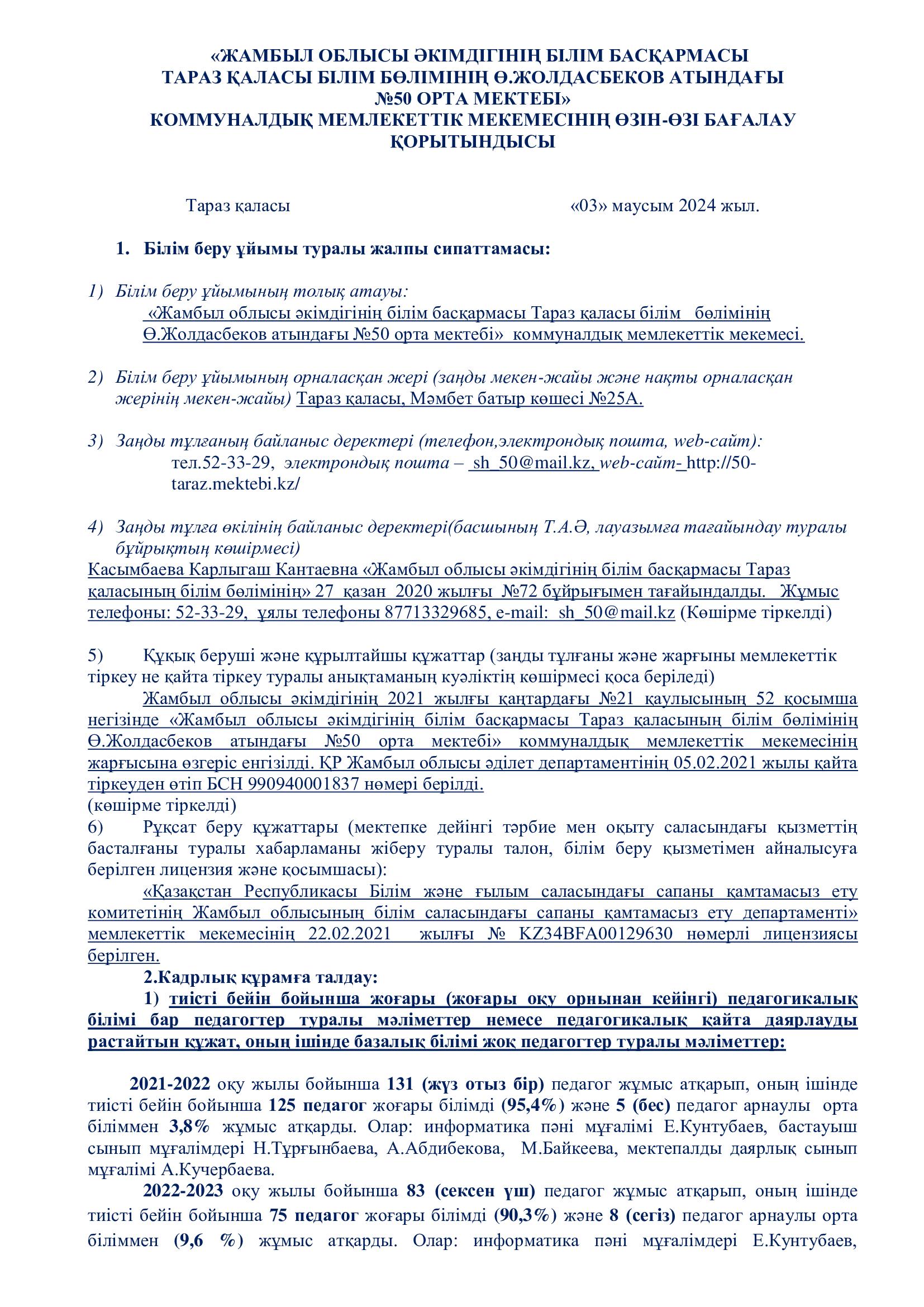 «ЖАМБЫЛ ОБЛЫСЫ ӘКІМДІГІНІҢ БІЛІМ БАСҚАРМАСЫ ТАРАЗ ҚАЛАСЫ БІЛІМ БӨЛІМІНІҢ Ө.ЖОЛДАСБЕКОВ АТЫНДАҒЫ №50 ОРТА МЕКТЕБІ» КОММУНАЛДЫҚ МЕМЛЕКЕТТІК МЕКЕМЕСІНІҢ ӨЗІН-ӨЗІ БАҒАЛАУ ҚОРЫТЫНДЫСЫ

Тараз қаласы «03» маусым 2024 жыл.

1. Білім беру ұйымы туралы жалпы сипаттамасы:

1) Білім беру ұйымының толық атауы:
«Жамбыл облысы әкімдігінің білім басқармасы Тараз қаласы білім бөлімінің Ө.Жолдасбеков атындағы №50 орта мектебі» коммуналдық мемлекеттік мекемесі.

2) Білім беру ұйымының орналасқан жері (заңды мекен-жайы және нақты орналасқан жерінің мекен-жайы) Тараз қаласы, Мәмбет батыр көшесі №25А.

3) Заңды тұлғаның байланыс деректері (телефон,электрондық пошта, web-сайт):
тел.52-33-29, электрондық пошта – sh_50@mail.kz, web-сайт- http://50-taraz.mektebi.kz/

4) Заңды тұлға өкілінің байланыс деректері(басшының Т.А.Ә, лауазымға тағайындау туралы бұйрықтың көшірмесі)
Касымбаева Карлыгаш Кантаевна «Жамбыл облысы әкімдігінің білім басқармасы Тараз қаласының білім бөлімінің» 27 қазан 2020 жылғы №72 бұйрығымен тағайындалды. Жұмыс телефоны: 52-33-29, ұялы телефоны 87713329685, e-mail: sh_50@mail.kz (Көшірме тіркелді)

5) Құқық беруші және құрылтайшы құжаттар (заңды тұлғаны және жарғыны мемлекеттік тіркеу не қайта тіркеу туралы анықтаманың куәліктің көшірмесі қоса беріледі)
Жамбыл облысы әкімдігінің 2021 жылғы қаңтардағы №21 қаулысының 52 қосымша негізінде «Жамбыл облысы әкімдігінің білім басқармасы Тараз қаласының білім бөлімінің Ө.Жолдасбеков атындағы №50 орта мектебі» коммуналдық мемлекеттік мекемесінің жарғысына өзгеріс енгізілді. ҚР Жамбыл облысы әділет департаментінің 05.02.2021 жылы қайта тіркеуден өтіп БСН 990940001837 нөмері берілді.
(көшірме тіркелді)
6) Рұқсат беру құжаттары (мектепке дейінгі тәрбие мен оқыту саласындағы қызметтің басталғаны туралы хабарламаны жіберу туралы талон, білім беру қызметімен айналысуға берілген лицензия және қосымшасы):
«Қазақстан Республикасы Білім және ғылым саласындағы сапаны қамтамасыз ету комитетінің Жамбыл облысының білім саласындағы сапаны қамтамасыз ету департаменті» мемлекеттік мекемесінің 22.02.2021 жылғы № KZ34BFA00129630 нөмерлі лицензиясы берілген.
2.Кадрлық құрамға талдау:
1) тиісті бейін бойынша жоғары (жоғары оқу орнынан кейінгі) педагогикалық білімі бар педагогтер туралы мәліметтер немесе педагогикалық қайта даярлауды растайтын құжат, оның ішінде базалық білімі жоқ педагогтер туралы мәліметтер:

2021-2022 оқу жылы бойынша 131 (жүз отыз бір) педагог жұмыс атқарып, оның ішінде тиісті бейін бойынша 125 педагог жоғары білімді (95,4%) және 5 (бес) педагог арнаулы орта біліммен 3,8% жұмыс атқарды. Олар: информатика пәні мұғалімі Е.Кунтубаев, бастауыш сынып мұғалімдері Н.Тұрғынбаева, А.Абдибекова, М.Байкеева, мектепалды даярлық сынып мұғалімі А.Кучербаева.
2022-2023 оқу жылы бойынша 83 (сексен үш) педагог жұмыс атқарып, оның ішінде тиісті бейін бойынша 75 педагог жоғары білімді (90,3%) және 8 (сегіз) педагог арнаулы орта біліммен (9,6 %) жұмыс атқарды. Олар: информатика пәні мұғалімдері Е.Кунтубаев,